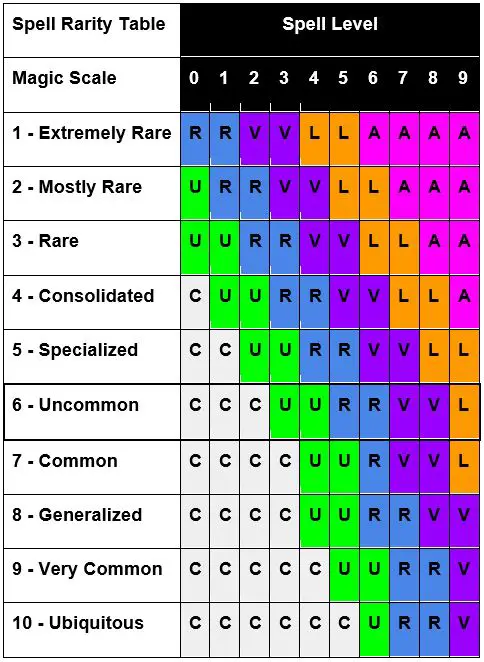 | Spell Rarity Table | Spell Level | | | | | | | | | |
|---|---|---|---|---|---|---|---|---|---|---|
| Magic Scale | 0 | 1 | 2 | 3 | 4 | 5 | 6 | 7 | 8 | 9 |
| 1 - Extremely Rare | R | R | V | V | L | L | A | A | A | A |
| 2 - Mostly Rare | U | R | R | V | V | L | L | A | A | A |
| 3 - Rare | U | U | R | R | V | V | L | L | A | A |
| 4 - Consolidated | C | U | U | R | R | V | V | L | L | A |
| 5 - Specialized | C | C | U | U | R | R | V | V | L | L |
| 6 - Uncommon | C | C | C | U | U | R | R | V | V | L |
| 7 - Common | C | C | C | C | U | U | R | V | V | L |
| 8 - Generalized | C | C | C | C | U | U | R | R | V | V |
| 9 - Very Common | C | C | C | C | C | U | U | R | R | V |
| 10 - Ubiquitous | C | C | C | C | C | C | U | R | R | V |